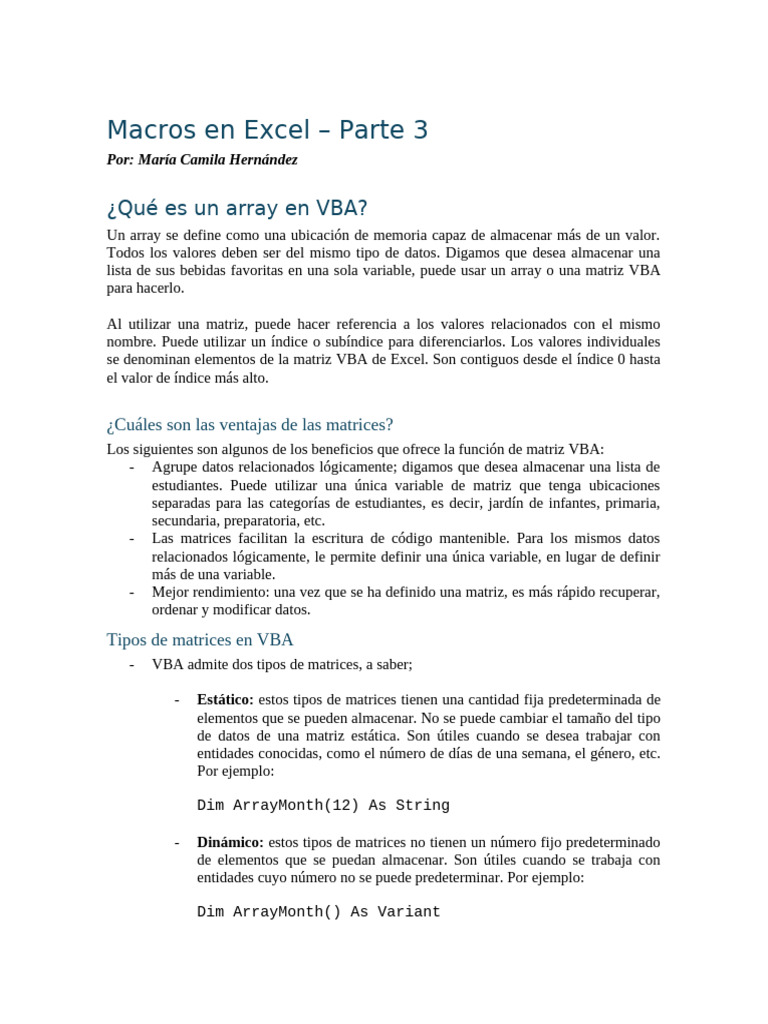 Macros en Excel – Parte 3

Por: María Camila Hernández

¿Qué es un array en VBA?

Un array se define como una ubicación de memoria capaz de almacenar más de un valor. Todos los valores deben ser del mismo tipo de datos. Digamos que desea almacenar una lista de sus bebidas favoritas en una sola variable, puede usar un array o una matriz VBA para hacerlo.

Al utilizar una matriz, puede hacer referencia a los valores relacionados con el mismo nombre. Puede utilizar un índice o subíndice para diferenciarlos. Los valores individuales se denominan elementos de la matriz VBA de Excel. Son contiguos desde el índice 0 hasta el valor de índice más alto.

¿Cuáles son las ventajas de las matrices?

Los siguientes son algunos de los beneficios que ofrece la función de matriz VBA:
- Agrupe datos relacionados lógicamente; digamos que desea almacenar una lista de estudiantes. Puede utilizar una única variable de matriz que tenga ubicaciones separadas para las categorías de estudiantes, es decir, jardín de infantes, primaria, secundaria, preparatoria, etc.
- Las matrices facilitan la escritura de código mantenible. Para los mismos datos relacionados lógicamente, le permite definir una única variable, en lugar de definir más de una variable.
- Mejor rendimiento: una vez que se ha definido una matriz, es más rápido recuperar, ordenar y modificar datos.

Tipos de matrices en VBA

- VBA admite dos tipos de matrices, a saber;

- Estático: estos tipos de matrices tienen una cantidad fija predeterminada de elementos que se pueden almacenar. No se puede cambiar el tamaño del tipo de datos de una matriz estática. Son útiles cuando se desea trabajar con entidades conocidas, como el número de días de una semana, el género, etc. Por ejemplo:

Dim ArrayMonth(12) As String

- Dinámico: estos tipos de matrices no tienen un número fijo predeterminado de elementos que se puedan almacenar. Son útiles cuando se trabaja con entidades cuyo número no se puede predeterminar. Por ejemplo:

Dim ArrayMonth() As Variant